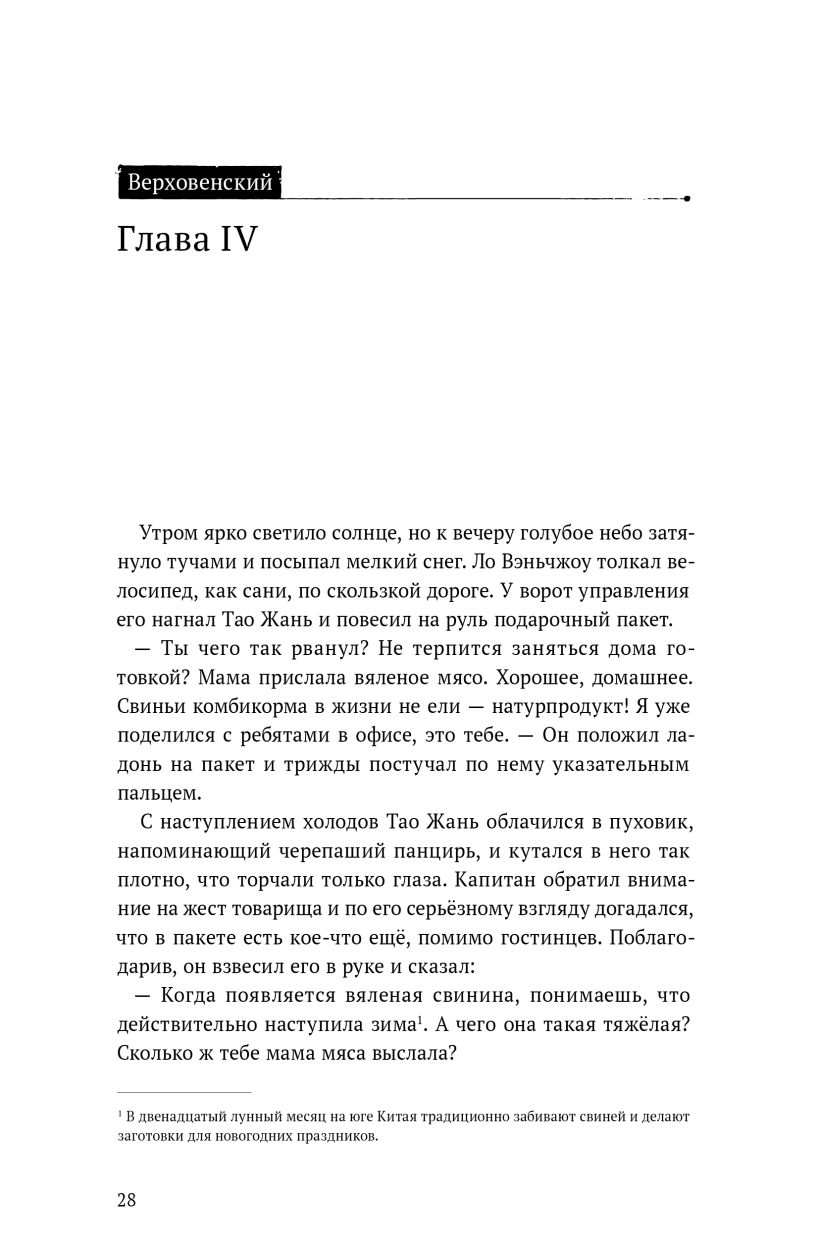 Верховенский

Глава IV

Утром ярко светило солнце, но к вечеру голубое небо затянуло тучами и посыпал мелкий снег. Ло Вэньчжоу толкал велосипед, как сани, по скользкой дороге. У ворот управления его нагнал Тао Жань и повесил на руль подарочный пакет.

— Ты чего так рванул? Не терпится заняться дома готовкой? Мама прислала вяленое мясо. Хорошее, домашнее. Свиньи комбикорма в жизни не ели — натурпродукт! Я уже поделился с ребятами в офисе, это тебе. — Он положил ладонь на пакет и трижды постучал по нему указательным пальцем.

С наступлением холодов Тао Жань облачился в пуховик, напоминающий черепаший панцирь, и кутался в него так плотно, что торчали только глаза. Капитан обратил внимание на жест товарища и по его серьёзному взгляду догадался, что в пакете есть кое-что ещё, помимо гостинцев. Поблагодарив, он взвесил его в руке и сказал:

— Когда появляется вяленая свинина, понимаешь, что действительно наступила зима$^1$. А чего она такая тяжёлая? Сколько ж тебе мама мяса выслала?

$^1$ В двенадцатый лунный месяц на юге Китая традиционно забивают свиней и делают заготовки для новогодних праздников.

28